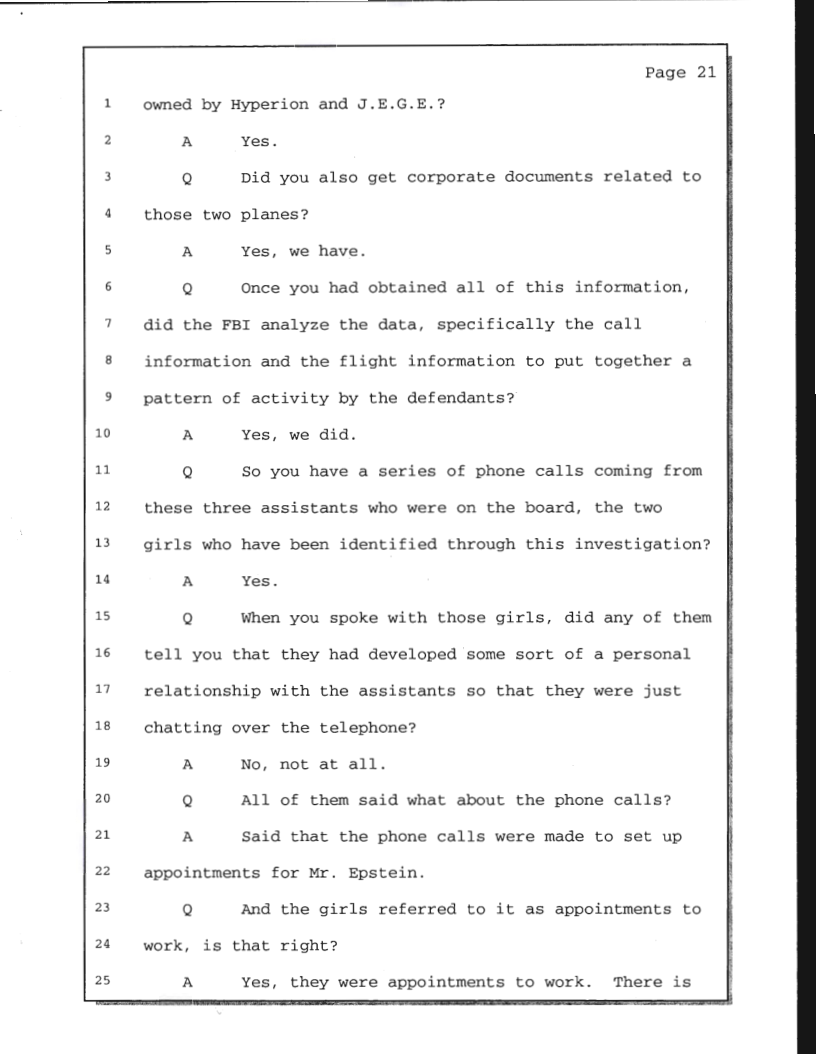 Page 21

1 owned by Hyperion and J.E.G.E.?

2 A Yes.

3 Q Did you also get corporate documents related to

4 those two planes?

5 A Yes, we have.

6 Q Once you had obtained all of this information,

7 did the FBI analyze the data, specifically the call

8 information and the flight information to put together a

9 pattern of activity by the defendants?

10 A Yes, we did.

11 Q So you have a series of phone calls coming from

12 these three assistants who were on the board, the two

13 girls who have been identified through this investigation?

14 A Yes.

15 Q When you spoke with those girls, did any of them

16 tell you that they had developed some sort of a personal

17 relationship with the assistants so that they were just

18 chatting over the telephone?

19 A No, not at all.

20 Q All of them said what about the phone calls?

21 A Said that the phone calls were made to set up

22 appointments for Mr. Epstein.

23 Q And the girls referred to it as appointments to

24 work, is that right?

25 A Yes, they were appointments to work. There is